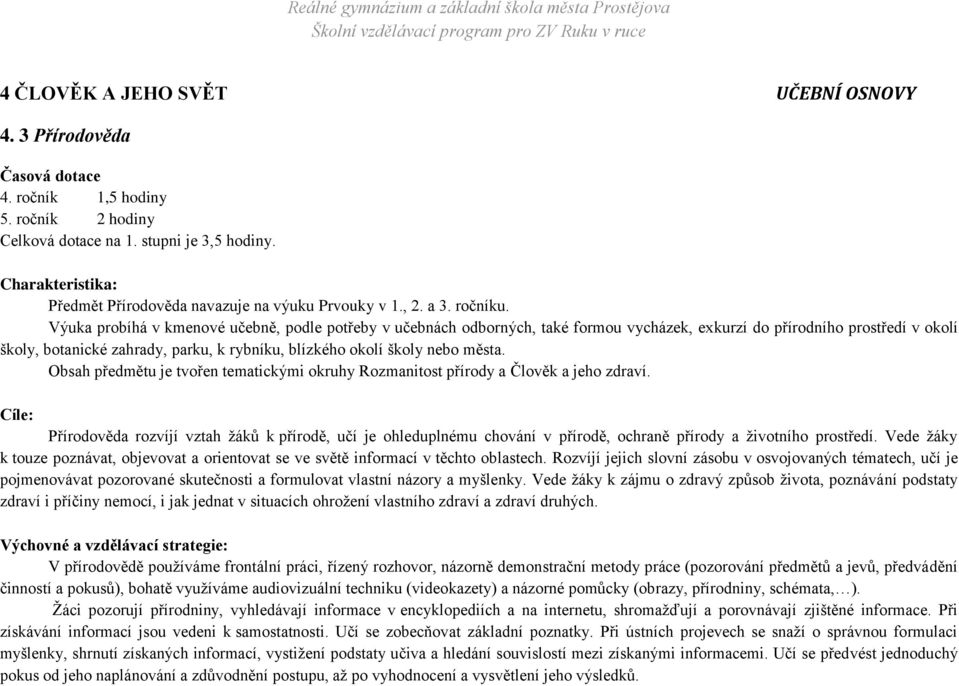 Reálné gymnázium a základní škola města Prostějova
Školní vzdělávací program pro ZV Ruku v ruce

4 ČLOVĚK A JEHO SVĚT

UČEBNÍ OSNOVY

4. 3 Přírodověda

Časová dotace
4. ročník 1,5 hodiny
5. ročník 2 hodiny
Celková dotace na 1. stupni je 3,5 hodiny.

Charakteristika:
Předmět Přírodověda navazuje na výuku Prvouky v 1., 2. a 3. ročníku.

Výuka probíhá v kmenové učebně, podle potřeby v učebnách odborných, také formou vycházek, exkurzí do přírodního prostředí v okolí školy, botanické zahrady, parku, k rybníku, blízkého okolí školy nebo města.

Obsah předmětu je tvořen tematickými okruhy Rozmanitost přírody a Člověk a jeho zdraví.

Cíle:
Přírodověda rozvíjí vztah žáků k přírodě, učí je ohleduplnému chování v přírodě, ochraně přírody a životního prostředí. Vede žáky k touze poznávat, objevovat a orientovat se ve světě informací v těchto oblastech. Rozvíjí jejich slovní zásobu v osvojovaných tématech, učí je pojmenovávat pozorované skutečnosti a formulovat vlastní názory a myšlenky. Vede žáky k zájmu o zdravý způsob života, poznávání podstaty zdraví i příčiny nemocí, i jak jednat v situacích ohrožení vlastního zdraví a zdraví druhých.

Výchovné a vzdělávací strategie:
V přírodovědě používáme frontální práci, řízený rozhovor, názorně demonstrační metody práce (pozorování předmětů a jevů, předvádění činností a pokusů), bohatě využíváme audiovizuální techniku (videokazety) a názorné pomůcky (obrazy, přírodniny, schémata,…).

Žáci pozorují přírodniny, vyhledávají informace v encyklopediích a na internetu, shromažďují a porovnávají zjištěné informace. Při získávání informací jsou vedeni k samostatnosti. Učí se zobecňovat základní poznatky. Při ústních projevech se snaží o správnou formulaci myšlenky, shrnutí získaných informací, vystižení podstaty učiva a hledání souvislostí mezi získanými informacemi. Učí se předvést jednoduchý pokus od jeho naplánování a zdůvodnění postupu, až po vyhodnocení a vysvětlení jeho výsledků.